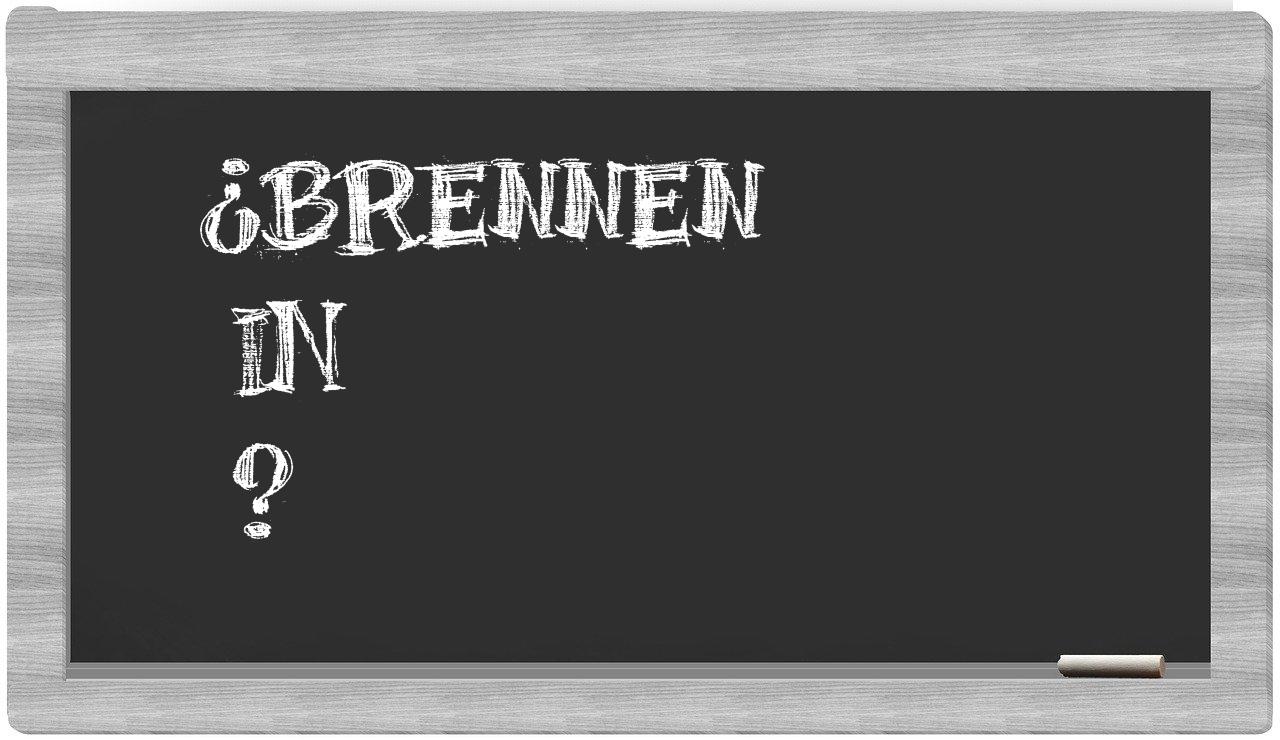 ¿BRENNEN
IN
?